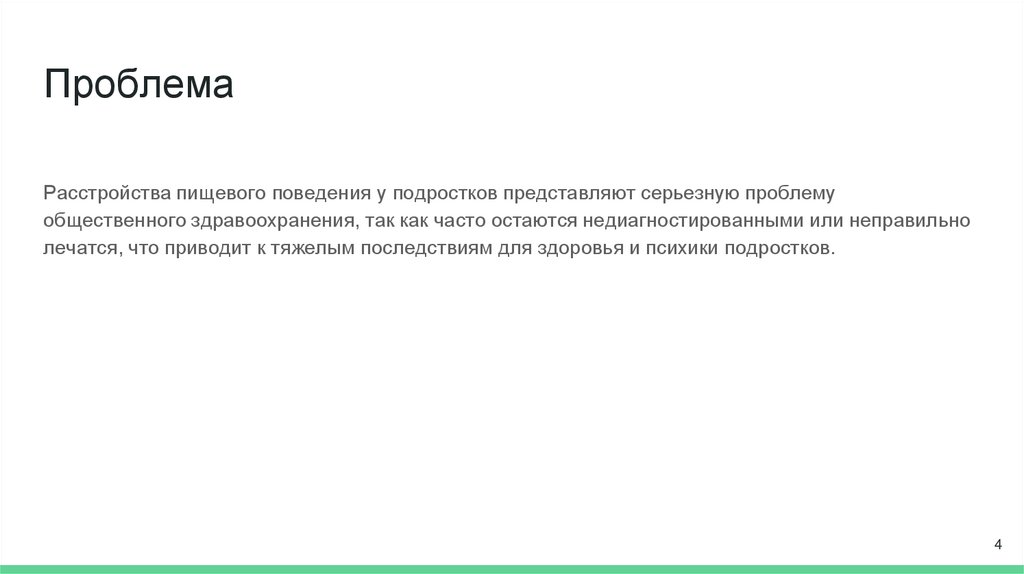 Проблема

Расстройства пищевого поведения у подростков представляют серьезную проблему общественного здравоохранения, так как часто остаются недиагностированными или неправильно лечатся, что приводит к тяжелым последствиям для здоровья и психики подростков.

4